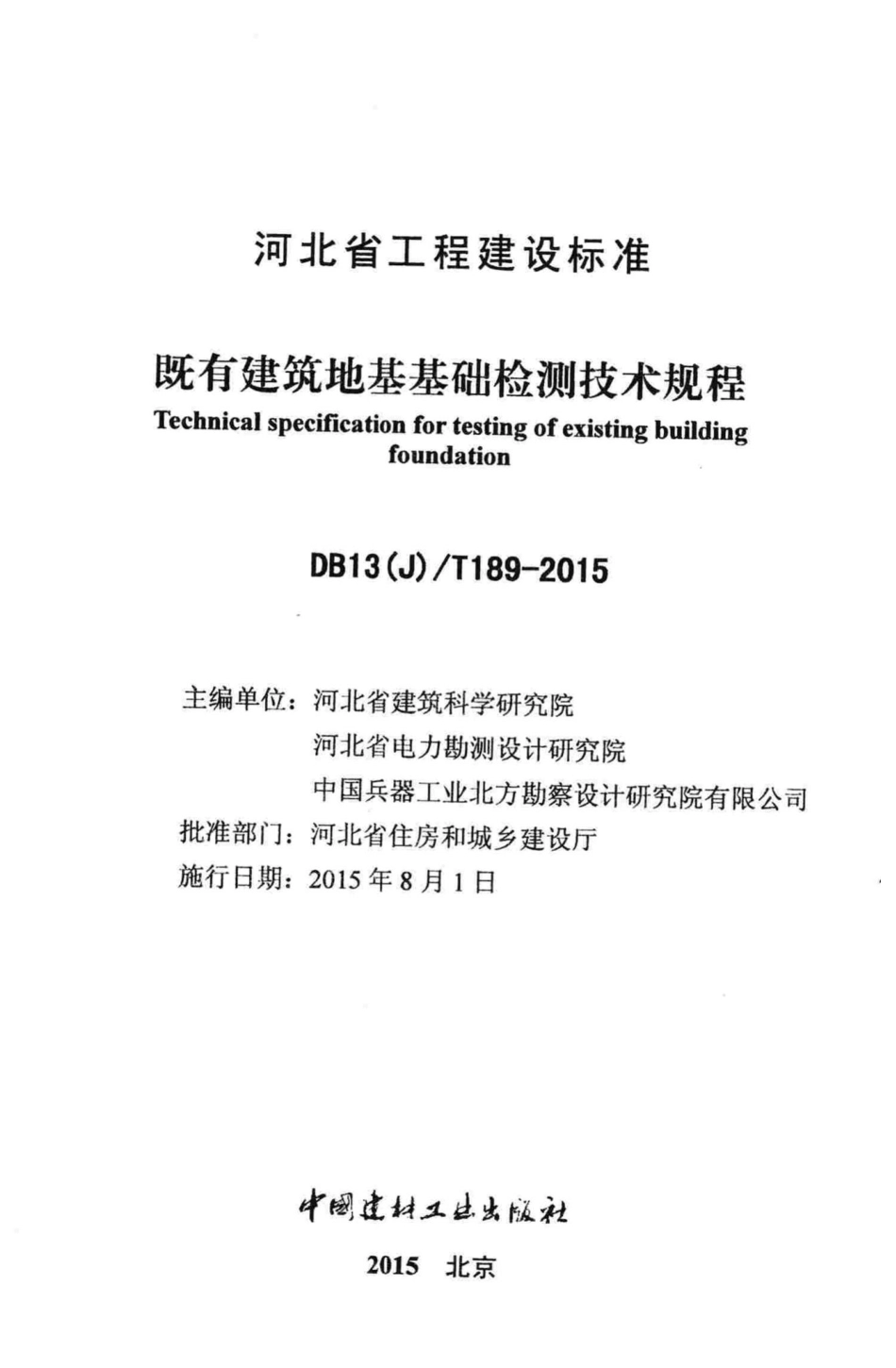 河北省工程建设标准

既有建筑地基基础检测技术规程

Technical specification for testing of existing building foundation

DB13(J)/T189-2015

主编单位：河北省建筑科学研究院
河北省电力勘测设计研究院
中国兵器工业北方勘察设计研究院有限公司
批准部门：河北省住房和城乡建设厅
施行日期：2015年8月1日

中国建材工业出版社

2015 北京